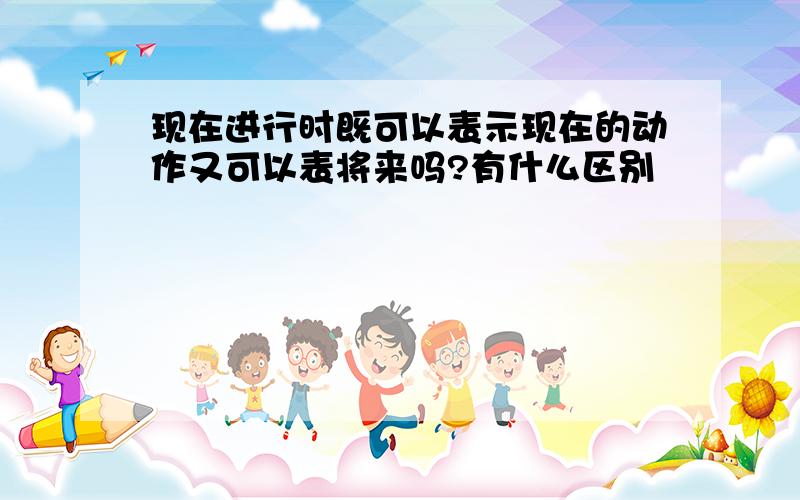 现在进行时既可以表示现在的动作又可以表将来吗?有什么区别